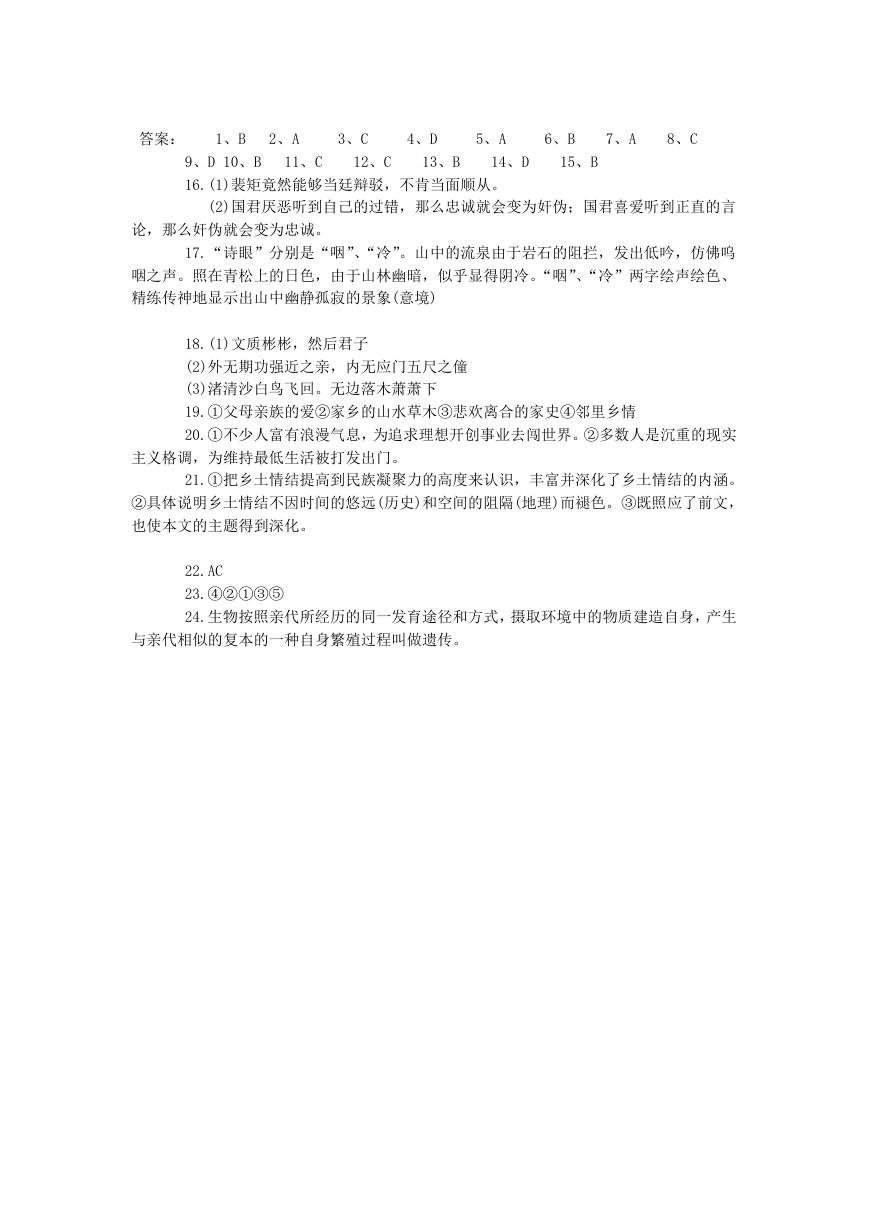 答案： 1、B 2、A 3、C 4、D 5、A 6、B 7、A 8、C
9、D 10、B 11、C 12、C 13、B 14、D 15、B
16.(1)裴矩竟然能够当廷辩驳，不肯当面顺从。
(2)国君厌恶听到自己的过错，那么忠诚就会变为奸伪；国君喜爱听到正直的言论，那么奸伪就会变为忠诚。
17.“诗眼”分别是“咽”、“冷”。山中的流泉由于岩石的阻拦，发出低吟，仿佛呜咽之声。照在青松上的日色，由于山林幽暗，似乎显得阴冷。“咽”、“冷”两字绘声绘色、精练传神地显示出山中幽静孤寂的景象(意境)

18.(1)文质彬彬，然后君子
(2)外无期功强近之亲，内无应门五尺之僮
(3)渚清沙白鸟飞回。无边落木萧萧下
19.①父母亲族的爱②家乡的山水草木③悲欢离合的家史④邻里乡情
20.①不少人富有浪漫气息，为追求理想开创事业去闯世界。②多数人是沉重的现实主义格调，为维持最低生活被打发出门。
21.①把乡土情结提高到民族凝聚力的高度来认识，丰富并深化了乡土情结的内涵。②具体说明乡土情结不因时间的悠远(历史)和空间的阻隔(地理)而褪色。③既照应了前文，也使本文的主题得到深化。

22.AC
23.④②①③⑤
24.生物按照亲代所经历的同一发育途径和方式，摄取环境中的物质建造自身，产生与亲代相似的复本的一种自身繁殖过程叫做遗传。